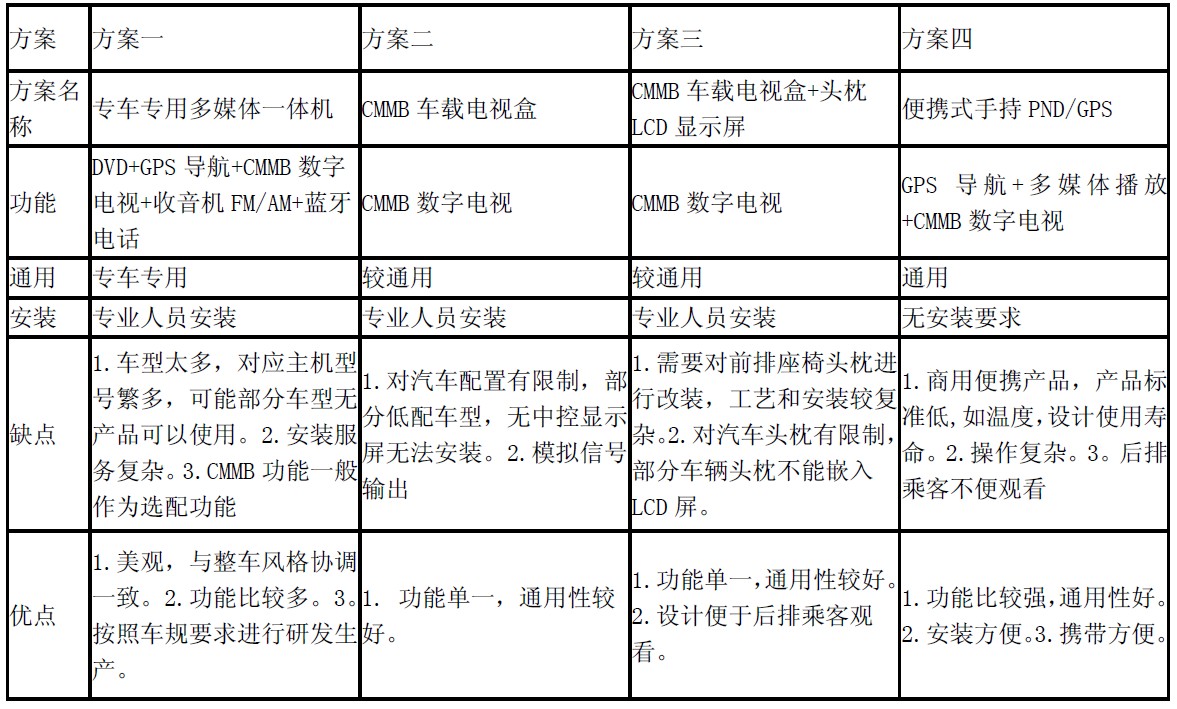 | 方案 | 方案一 | 方案二 | 方案三 | 方案四 |
|---|---|---|---|---|
| 方案名称 | 专车专用多媒体一体机 | CMMB 车载电视盒 | CMMB 车载电视盒+头枕 LCD 显示屏 | 便携式手持 PND/GPS |
| 功能 | DVD+GPS 导航+CMMB 数字电视+收音机 FM/AM+蓝牙电话 | CMMB 数字电视 | CMMB 数字电视 | GPS 导航+多媒体播放+CMMB 数字电视 |
| 通用 | 专车专用 | 较通用 | 较通用 | 通用 |
| 安装 | 专业人员安装 | 专业人员安装 | 专业人员安装 | 无安装要求 |
| 缺点 | 1.车型太多，对应主机型号繁多，可能部分车型无产品可以使用。2.安装服务复杂。3.CMMB 功能一般作为选配功能 | 1.对汽车配置有限制，部分低配车型，无中控显示屏无法安装。2.模拟信号输出 | 1.需要对前排座椅头枕进行改装，工艺和安装较复杂。2.对汽车头枕有限制，部分车辆头枕不能嵌入 LCD 屏。 | 1.商用便携产品，产品标准低,如温度,设计使用寿命。2.操作复杂。3。后排乘客不便观看 |
| 优点 | 1.美观，与整车风格协调一致。2.功能比较多。3.按照车规要求进行研发生产。 | 1. 功能单一，通用性较好。 | 1.功能单一,通用性较好。2.设计便于后排乘客观看。 | 1.功能比较强,通用性好。2.安装方便。3.携带方便。 |